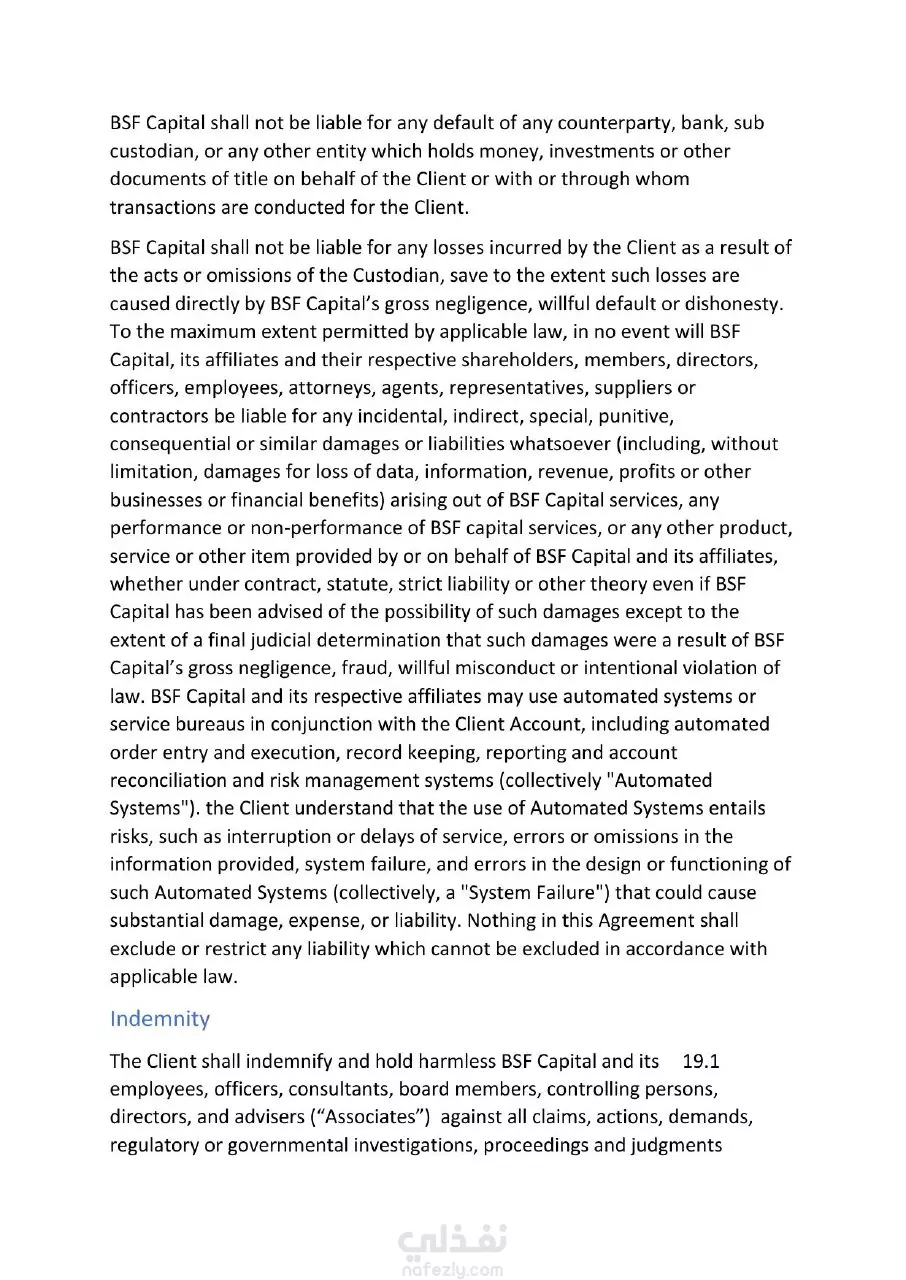 BSF Capital shall not be liable for any default of any counterparty, bank, sub custodian, or any other entity which holds money, investments or other documents of title on behalf of the Client or with or through whom transactions are conducted for the Client.

BSF Capital shall not be liable for any losses incurred by the Client as a result of the acts or omissions of the Custodian, save to the extent such losses are caused directly by BSF Capital's gross negligence, willful default or dishonesty. To the maximum extent permitted by applicable law, in no event will BSF Capital, its affiliates and their respective shareholders, members, directors, officers, employees, attorneys, agents, representatives, suppliers or contractors be liable for any incidental, indirect, special, punitive, consequential or similar damages or liabilities whatsoever (including, without limitation, damages for loss of data, information, revenue, profits or other businesses or financial benefits) arising out of BSF Capital services, any performance or non-performance of BSF capital services, or any other product, service or other item provided by or on behalf of BSF Capital and its affiliates, whether under contract, statute, strict liability or other theory even if BSF Capital has been advised of the possibility of such damages except to the extent of a final judicial determination that such damages were a result of BSF Capital's gross negligence, fraud, willful misconduct or intentional violation of law. BSF Capital and its respective affiliates may use automated systems or service bureaus in conjunction with the Client Account, including automated order entry and execution, record keeping, reporting and account reconciliation and risk management systems (collectively "Automated Systems"). the Client understand that the use of Automated Systems entails risks, such as interruption or delays of service, errors or omissions in the information provided, system failure, and errors in the design or functioning of such Automated Systems (collectively, a "System Failure") that could cause substantial damage, expense, or liability. Nothing in this Agreement shall exclude or restrict any liability which cannot be excluded in accordance with applicable law.

Indemnity

The Client shall indemnify and hold harmless BSF Capital and its 19.1 employees, officers, consultants, board members, controlling persons, directors, and advisers ("Associates") against all claims, actions, demands, regulatory or governmental investigations, proceedings and judgments

نفذلي
nafezly.com